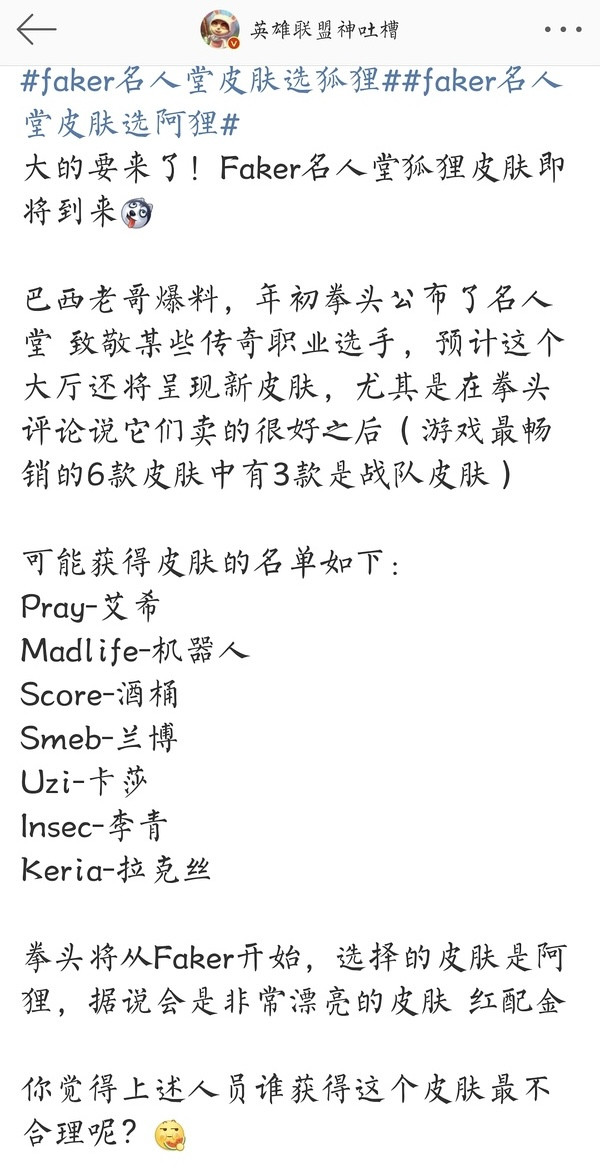 英雄联盟神吐槽

#faker名人堂皮肤选狐狸##faker名人堂皮肤选阿狸#
大的要来了！Faker名人堂狐狸皮肤即将到来

巴西老哥爆料，年初拳头公布了名人堂 致敬某些传奇职业选手，预计这个大厅还将呈现新皮肤，尤其是在拳头评论说它们卖的很好之后（游戏最畅销的6款皮肤中有3款是战队皮肤）

可能获得皮肤的名单如下：
Pray-艾希
Madlife-机器人
Score-酒桶
Smeb-兰博
Uzi-卡莎
Insec-李青
Keria-拉克丝

拳头将从Faker开始，选择的皮肤是阿狸，据说会是非常漂亮的皮肤 红配金

你觉得上述人员谁获得这个皮肤最不合理呢？